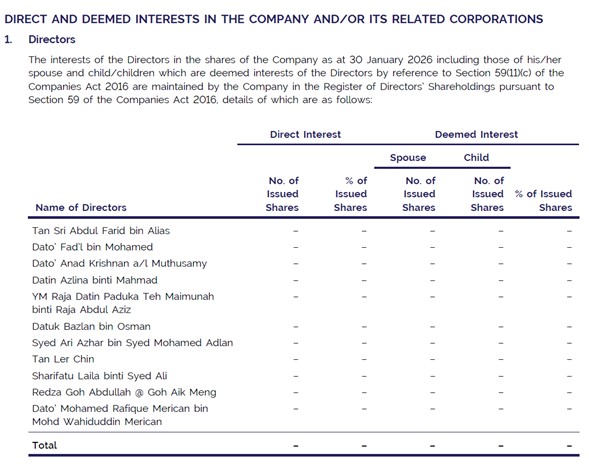 DIRECT AND DEEMED INTERESTS IN THE COMPANY AND/OR ITS RELATED CORPORATIONS

1. Directors

The interests of the Directors in the shares of the Company as at 30 January 2026 including those of his/her spouse and child/children which are deemed interests of the Directors by reference to Section 59(11)(c) of the Companies Act 2016 are maintained by the Company in the Register of Directors' Shareholdings pursuant to Section 59 of the Companies Act 2016, details of which are as follows:

| | Direct Interest | | Deemed Interest | | |
|---|---|---|---|---|---|
| | | | Spouse | Child | |
| Name of Directors | No. of Issued Shares | % of Issued Shares | No. of Issued Shares | No. of Issued Shares | % of Issued Shares |
| Tan Sri Abdul Farid bin Alias | – | – | – | – | – |
| Dato' Fad'l bin Mohamed | – | – | – | – | – |
| Dato' Anad Krishnan a/l Muthusamy | – | – | – | – | – |
| Datin Azlina binti Mahmad | – | – | – | – | – |
| YM Raja Datin Paduka Teh Maimunah binti Raja Abdul Aziz | – | – | – | – | – |
| Datuk Bazlan bin Osman | – | – | – | – | – |
| Syed Ari Azhar bin Syed Mohamed Adlan | – | – | – | – | – |
| Tan Ler Chin | – | – | – | – | – |
| Sharifatu Laila binti Syed Ali | – | – | – | – | – |
| Redza Goh Abdullah @ Goh Aik Meng | – | – | – | – | – |
| Dato' Mohamed Rafique Merican bin Mohd Wahiduddin Merican | – | – | – | – | – |
| Total | – | – | – | – | – |